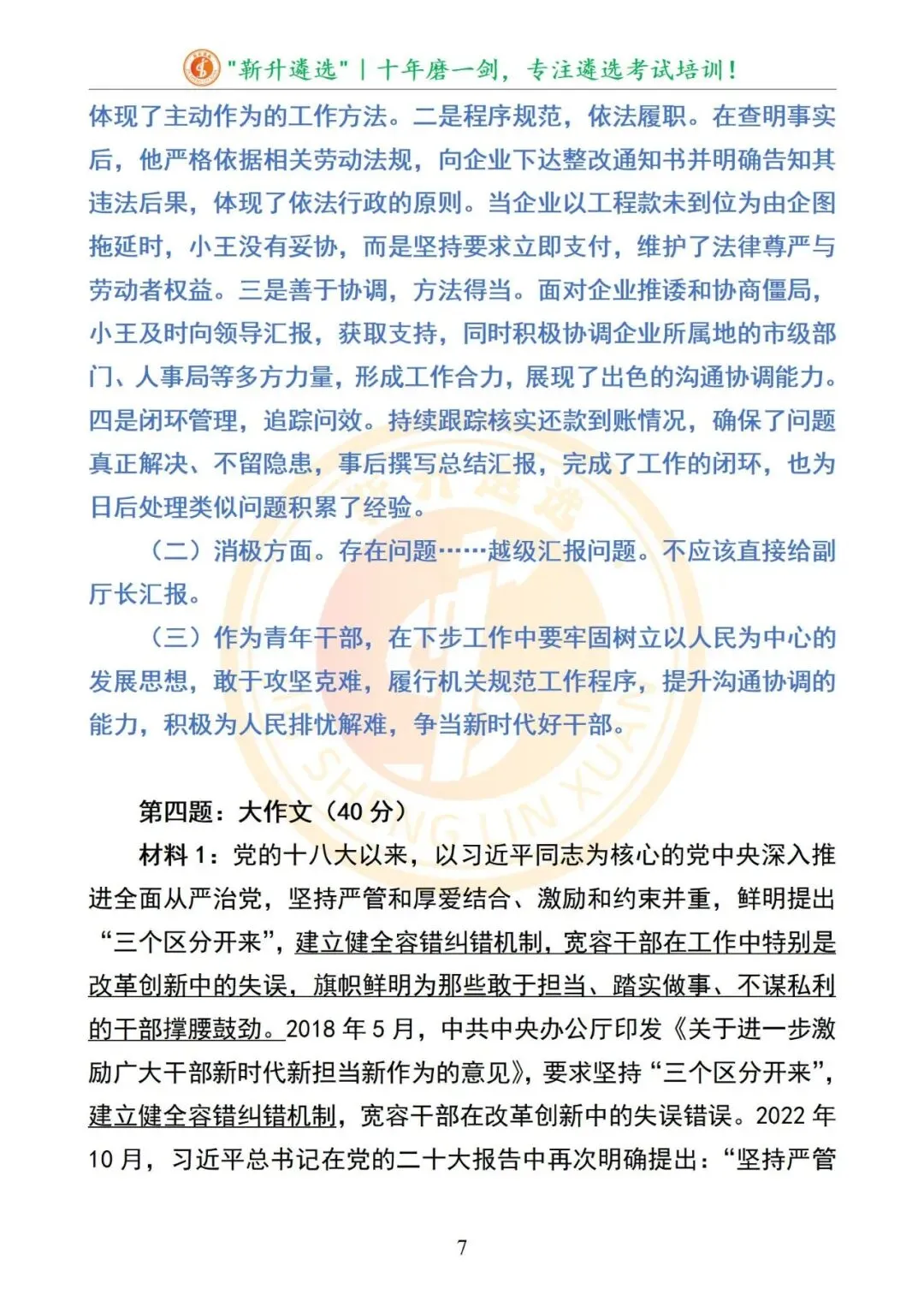 "新升遴选" | 十年磨一剑，专注遴选考试培训！

体现了主动作为的工作方法。二是程序规范，依法履职。在查明事实后，他严格依据相关劳动法规，向企业下达整改通知书并明确告知其违法后果，体现了依法行政的原则。当企业以工程款未到位为由企图拖延时，小王没有妥协，而是坚持要求立即支付，维护了法律尊严与劳动者权益。三是善于协调，方法得当。面对企业推诿和协商僵局，小王及时向领导汇报，获取支持，同时积极协调企业所属地的市级部门、人事局等多方力量，形成工作合力，展现了出色的沟通协调能力。四是闭环管理，追踪问效。持续跟踪核实还款到账情况，确保了问题真正解决、不留隐患，事后撰写总结汇报，完成了工作的闭环，也为日后处理类似问题积累了经验。

（二）消极方面。存在问题……越级汇报问题。不应该直接给副厅长汇报。

（三）作为青年干部，在下步工作中要牢固树立以人民为中心的发展思想，敢于攻坚克难，履行机关规范工作程序，提升沟通协调的能力，积极为人民排忧解难，争当新时代好干部。

第四题：大作文（40 分）

材料 1：党的十八大以来，以习近平同志为核心的党中央深入推进全面从严治党，坚持严管和厚爱结合、激励和约束并重，鲜明提出“三个区分开来”，建立健全容错纠错机制，宽容干部在工作中特别是改革创新中的失误，旗帜鲜明为那些敢于担当、踏实做事、不谋私利的干部撑腰鼓劲。2018 年 5 月，中共中央办公厅印发《关于进一步激励广大干部新时代新担当新作为的意见》，要求坚持“三个区分开来”，建立健全容错纠错机制，宽容干部在改革创新中的失误错误。2022 年 10 月，习近平总书记在党的二十大报告中再次明确提出：“坚持严管

7